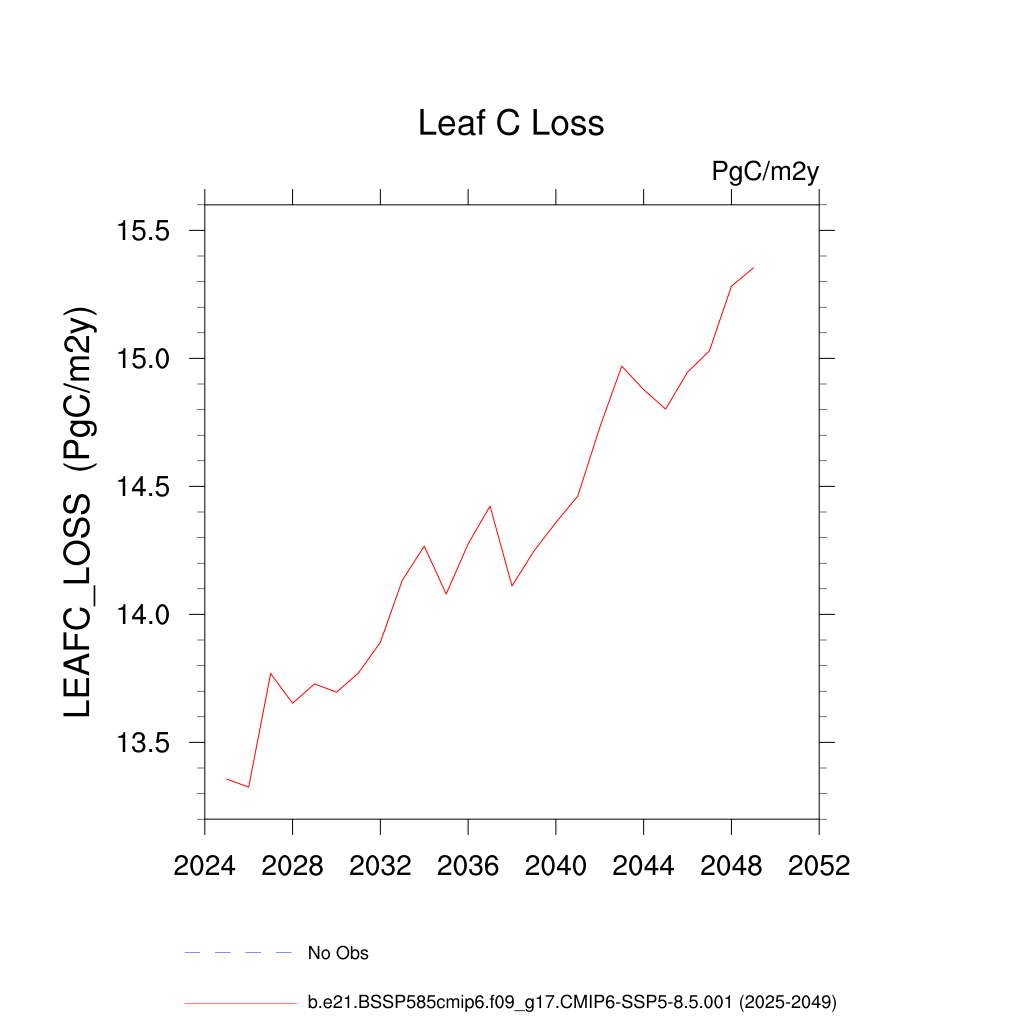 Leaf C Loss

PgC/m2y

LEAFC_LOSS (PgC/m2y)

15.5
15.0
14.5
14.0
13.5

2024 2028 2032 2036 2040 2044 2048 2052

No Obs

b.e21.BSSP585cmip6.f09_g17.CMIP6-SSP5-8.5.001 (2025-2049)